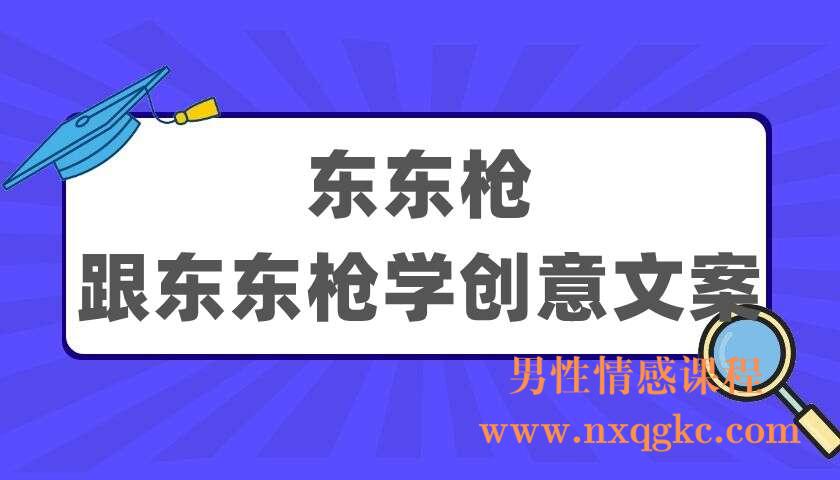 东东枪
跟东东枪学创意文案

男性情感课程
www.nxqgkc.com